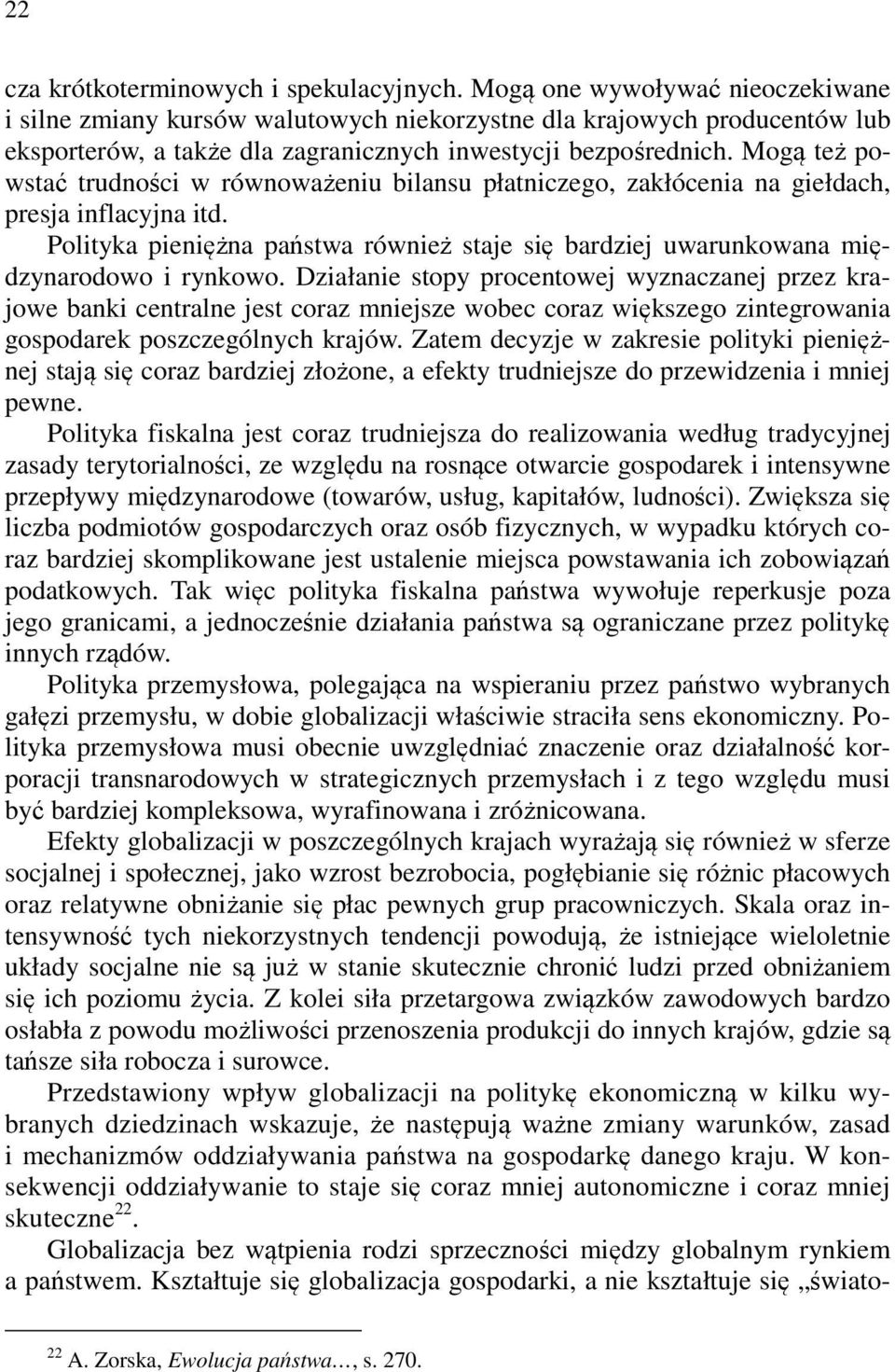 22

cza krótkoterminowych i spekulacyjnych. Mogą one wywoływać nieoczekiwane i silne zmiany kursów walutowych niekorzystne dla krajowych producentów lub eksporterów, a także dla zagranicznych inwestycji bezpośrednich. Mogą też powstać trudności w równoważeniu bilansu płatniczego, zakłócenia na giełdach, presja inflacyjna itd.

Polityka pieniężna państwa również staje się bardziej uwarunkowana międzynarodowo i rynkowo. Działanie stopy procentowej wyznaczanej przez krajowe banki centralne jest coraz mniejsze wobec coraz większego zintegrowania gospodarek poszczególnych krajów. Zatem decyzje w zakresie polityki pieniężnej stają się coraz bardziej złożone, a efekty trudniejsze do przewidzenia i mniej pewne.

Polityka fiskalna jest coraz trudniejsza do realizowania według tradycyjnej zasady terytorialności, ze względu na rosnące otwarcie gospodarek i intensywne przepływy międzynarodowe (towarów, usług, kapitałów, ludności). Zwiększa się liczba podmiotów gospodarczych oraz osób fizycznych, w wypadku których coraz bardziej skomplikowane jest ustalenie miejsca powstawania ich zobowiązań podatkowych. Tak więc polityka fiskalna państwa wywołuje reperkusje poza jego granicami, a jednocześnie działania państwa są ograniczane przez politykę innych rządów.

Polityka przemysłowa, polegająca na wspieraniu przez państwo wybranych gałęzi przemysłu, w dobie globalizacji właściwie straciła sens ekonomiczny. Polityka przemysłowa musi obecnie uwzględniać znaczenie oraz działalność korporacji transnarodowych w strategicznych przemysłach i z tego względu musi być bardziej kompleksowa, wyrafinowana i zróżnicowana.

Efekty globalizacji w poszczególnych krajach wyrażają się również w sferze socjalnej i społecznej, jako wzrost bezrobocia, pogłębianie się różnic płacowych oraz relatywne obniżanie się płac pewnych grup pracowniczych. Skala oraz intensywność tych niekorzystnych tendencji powodują, że istniejące wieloletnie układy socjalne nie są już w stanie skutecznie chronić ludzi przed obniżaniem się ich poziomu życia. Z kolei siła przetargowa związków zawodowych bardzo osłabła z powodu możliwości przenoszenia produkcji do innych krajów, gdzie są tańsze siła robocza i surowce.

Przedstawiony wpływ globalizacji na politykę ekonomiczną w kilku wybranych dziedzinach wskazuje, że następują ważne zmiany warunków, zasad i mechanizmów oddziaływania państwa na gospodarkę danego kraju. W konsekwencji oddziaływanie to staje się coraz mniej autonomiczne i coraz mniej skuteczne$^{22}$.

Globalizacja bez wątpienia rodzi sprzeczności między globalnym rynkiem a państwem. Kształtuje się globalizacja gospodarki, a nie kształtuje się „świato-

$^{22}$ A. Zorska, Ewolucja państwa…, s. 270.